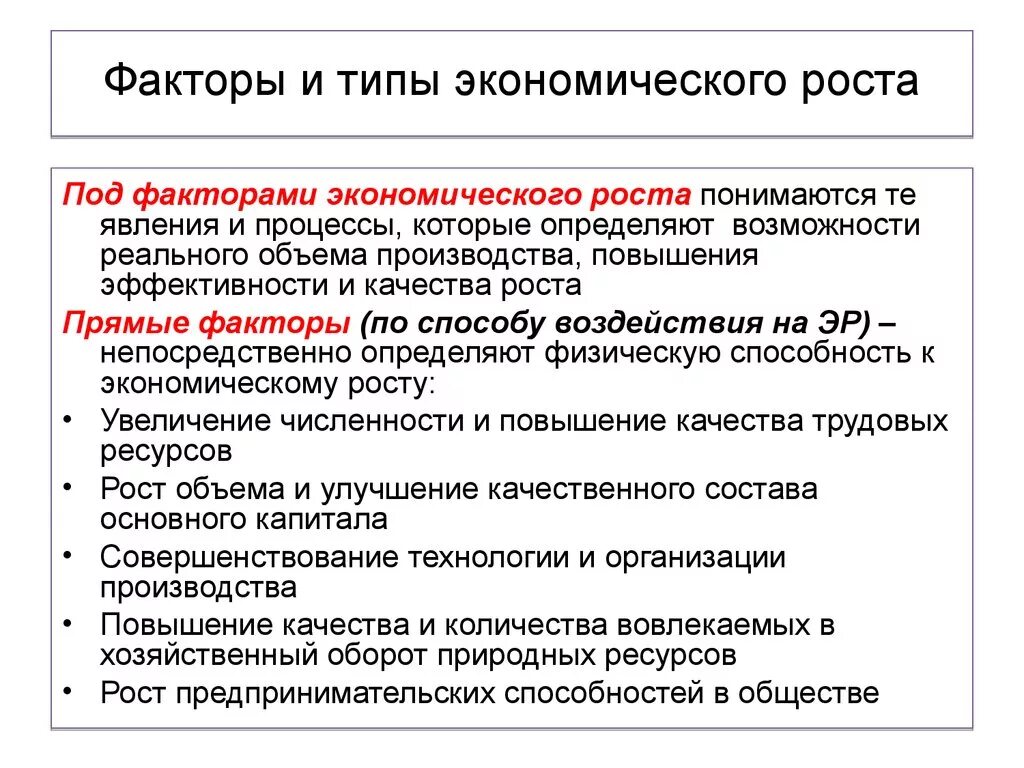 Факторы и типы экономического роста

Под факторами экономического роста понимаются те явления и процессы, которые определяют возможности реального объема производства, повышения эффективности и качества роста

Прямые факторы (по способу воздействия на ЭР) – непосредственно определяют физическую способность к экономическому росту:

• Увеличение численности и повышение качества трудовых ресурсов
• Рост объема и улучшение качественного состава основного капитала
• Совершенствование технологии и организации производства
• Повышение качества и количества вовлекаемых в хозяйственный оборот природных ресурсов
• Рост предпринимательских способностей в обществе